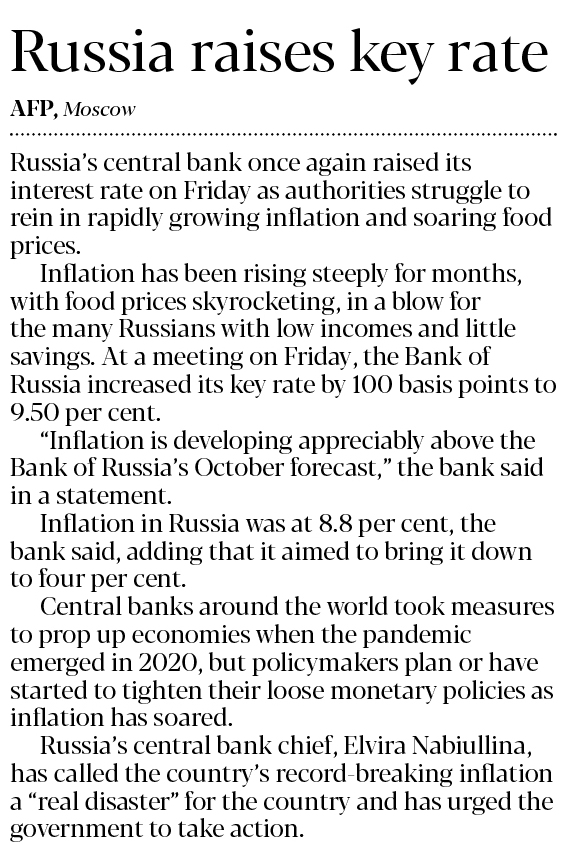 Russia raises key rate

AFP, Moscow

Russia's central bank once again raised its interest rate on Friday as authorities struggle to rein in rapidly growing inflation and soaring food prices.

Inflation has been rising steeply for months, with food prices skyrocketing, in a blow for the many Russians with low incomes and little savings. At a meeting on Friday, the Bank of Russia increased its key rate by 100 basis points to 9.50 per cent.

"Inflation is developing appreciably above the Bank of Russia's October forecast," the bank said in a statement.

Inflation in Russia was at 8.8 per cent, the bank said, adding that it aimed to bring it down to four per cent.

Central banks around the world took measures to prop up economies when the pandemic emerged in 2020, but policymakers plan or have started to tighten their loose monetary policies as inflation has soared.

Russia's central bank chief, Elvira Nabiullina, has called the country's record-breaking inflation a "real disaster" for the country and has urged the government to take action.